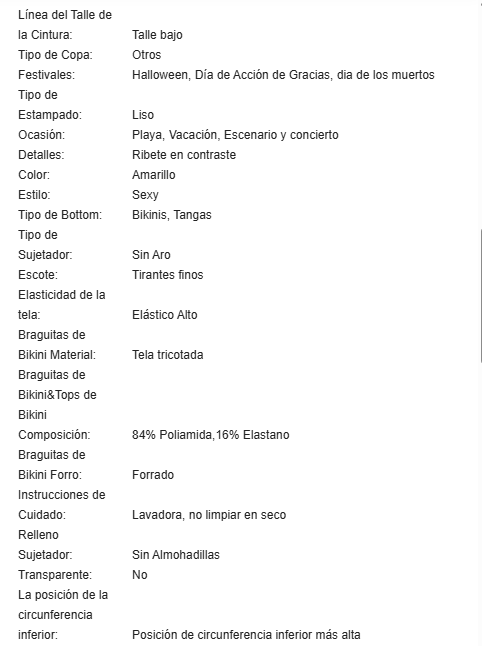 | | |
|---|---|
| Línea del Talle de la Cintura: | Talle bajo |
| Tipo de Copa: | Otros |
| Festivales: | Halloween, Día de Acción de Gracias, dia de los muertos |
| Tipo de Estampado: | Liso |
| Ocasión: | Playa, Vacación, Escenario y concierto |
| Detalles: | Ribete en contraste |
| Color: | Amarillo |
| Estilo: | Sexy |
| Tipo de Bottom: | Bikinis, Tangas |
| Tipo de Sujetador: | Sin Aro |
| Escote: | Tirantes finos |
| Elasticidad de la tela: | Elástico Alto |
| Braguitas de Bikini Material: | Tela tricotada |
| Braguitas de Bikini&Tops de Bikini Composición: | 84% Poliamida,16% Elastano |
| Braguitas de Bikini Forro: | Forrado |
| Instrucciones de Cuidado: | Lavadora, no limpiar en seco |
| Relleno Sujetador: | Sin Almohadillas |
| Transparente: | No |
| La posición de la circunferencia inferior: | Posición de circunferencia inferior más alta |